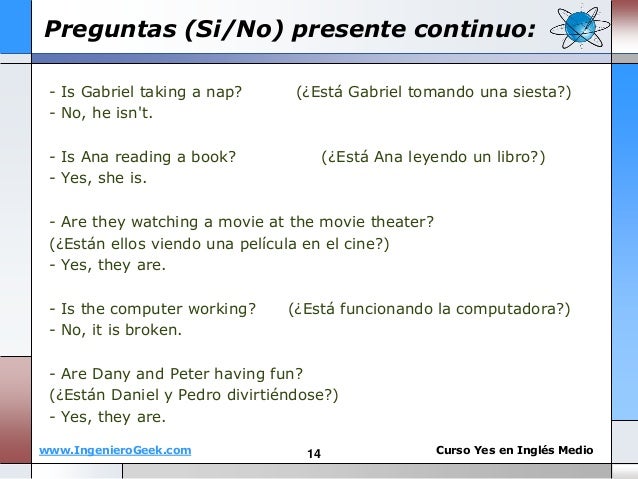 Preguntas (Si/No) presente continuo:

- Is Gabriel taking a nap? (¿Está Gabriel tomando una siesta?)
- No, he isn't.

- Is Ana reading a book? (¿Está Ana leyendo un libro?)
- Yes, she is.

- Are they watching a movie at the movie theater?
(¿Están ellos viendo una película en el cine?)
- Yes, they are.

- Is the computer working? (¿Está funcionando la computadora?)
- No, it is broken.

- Are Dany and Peter having fun?
(¿Están Daniel y Pedro divirtiéndose?)
- Yes, they are.

www.IngenieroGeek.com 14 Curso Yes en Inglés Medio